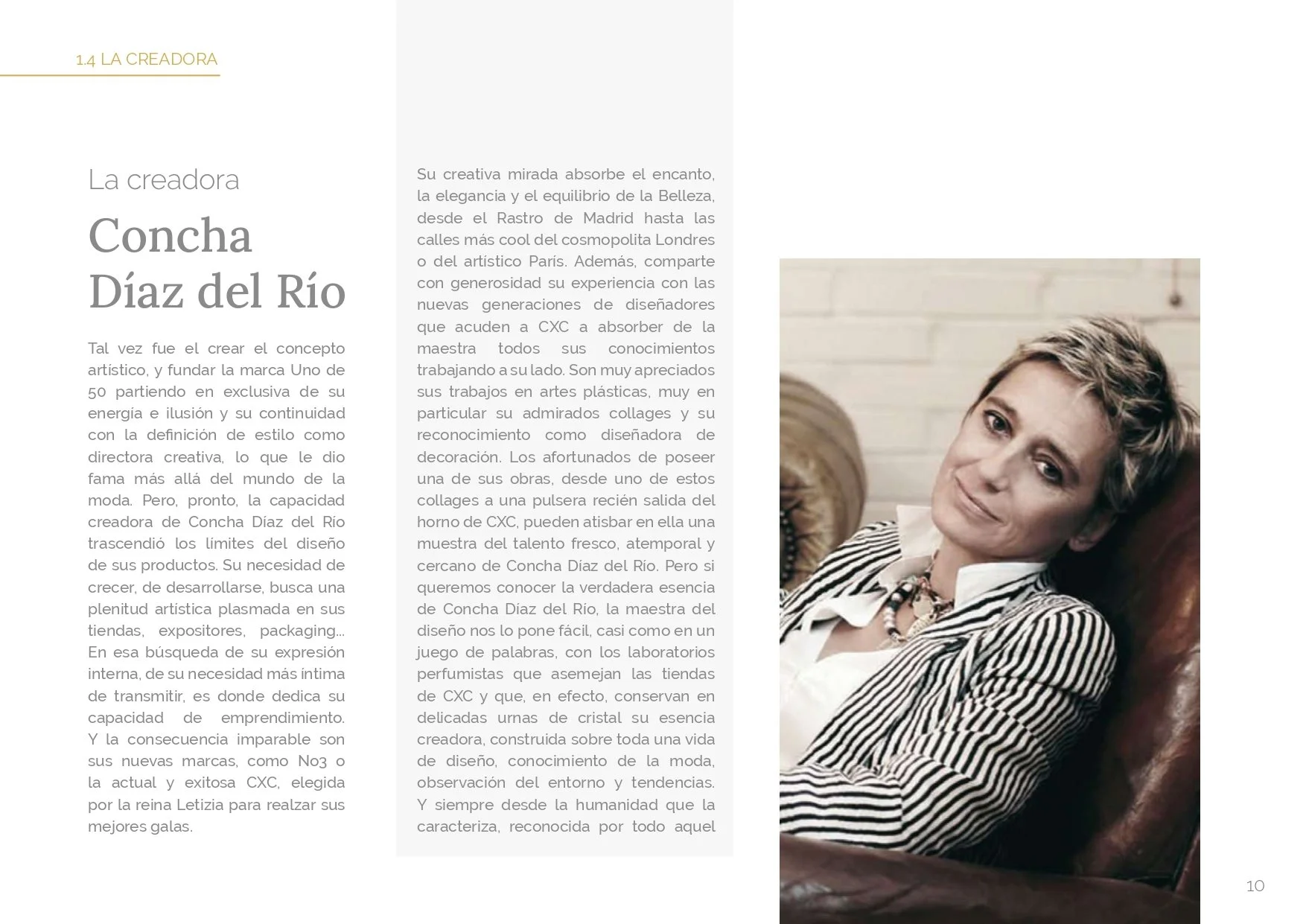 1.4 LA CREADORA

La creadora

Concha Díaz del Río

Tal vez fue el crear el concepto artístico, y fundar la marca Uno de 50 partiendo en exclusiva de su energía e ilusión y su continuidad con la definición de estilo como directora creativa, lo que le dio fama más allá del mundo de la moda. Pero, pronto, la capacidad creadora de Concha Díaz del Río trascendió los límites del diseño de sus productos. Su necesidad de crecer, de desarrollarse, busca una plenitud artística plasmada en sus tiendas, expositores, packaging... En esa búsqueda de su expresión interna, de su necesidad más íntima de transmitir, es donde dedica su capacidad de emprendimiento. Y la consecuencia imparable son sus nuevas marcas, como No3 o la actual y exitosa CXC, elegida por la reina Letizia para realzar sus mejores galas.

Su creativa mirada absorbe el encanto, la elegancia y el equilibrio de la Belleza, desde el Rastro de Madrid hasta las calles más cool del cosmopolita Londres o del artístico París. Además, comparte con generosidad su experiencia con las nuevas generaciones de diseñadores que acuden a CXC a absorber de la maestra todos sus conocimientos trabajando a su lado. Son muy apreciados sus trabajos en artes plásticas, muy en particular su admirados collages y su reconocimiento como diseñadora de decoración. Los afortunados de poseer una de sus obras, desde uno de estos collages a una pulsera recién salida del horno de CXC, pueden atisbar en ella una muestra del talento fresco, atemporal y cercano de Concha Díaz del Río. Pero si queremos conocer la verdadera esencia de Concha Díaz del Río, la maestra del diseño nos lo pone fácil, casi como en un juego de palabras, con los laboratorios perfumistas que asemejan las tiendas de CXC y que, en efecto, conservan en delicadas urnas de cristal su esencia creadora, construida sobre toda una vida de diseño, conocimiento de la moda, observación del entorno y tendencias. Y siempre desde la humanidad que la caracteriza, reconocida por todo aquel

10